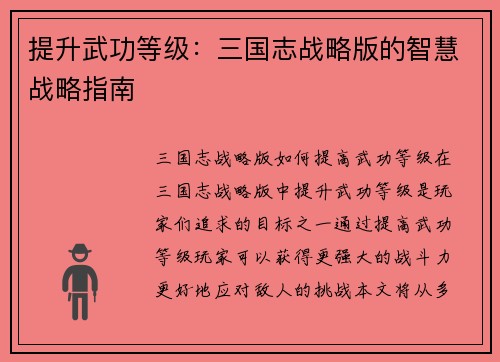 提升武功等级：三国志战略版的智慧战略指南

三国志战略版如何提高武功等级在三国志战略版中提升武功等级是玩家们追求的目标之一通过提高武功等级玩家可以获得更强大的战斗力更好地应对敌人的挑战本文将从多